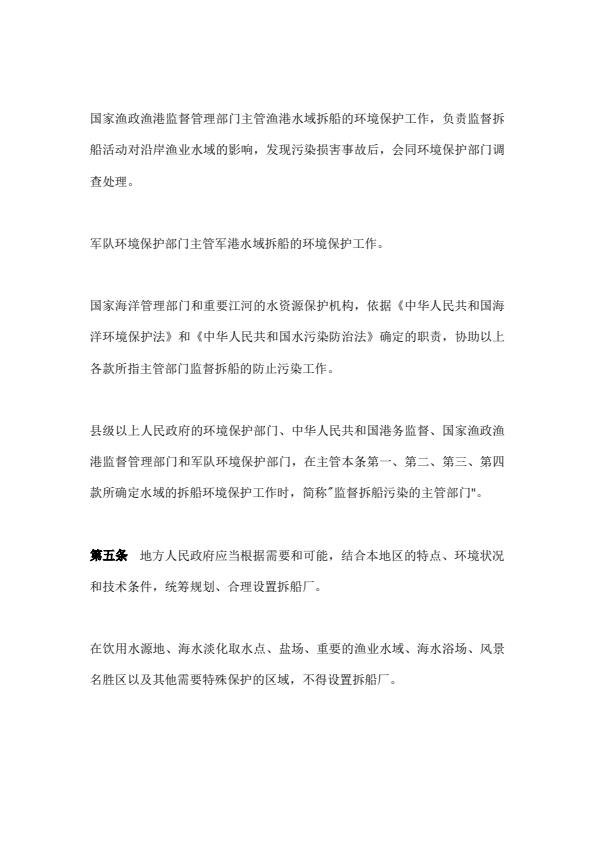 国家渔政渔港监督管理部门主管渔港水域拆船的环境保护工作，负责监督拆船活动对沿岸渔业水域的影响，发现污染损害事故后，会同环境保护部门调查处理。

军队环境保护部门主管军港水域拆船的环境保护工作。

国家海洋管理部门和重要江河的水资源保护机构，依据《中华人民共和国海洋环境保护法》和《中华人民共和国水污染防治法》确定的职责，协助以上各款所指主管部门监督拆船的防止污染工作。

县级以上人民政府的环境保护部门、中华人民共和国港务监督、国家渔政渔港监督管理部门和军队环境保护部门，在主管本条第一、第二、第三、第四款所确定水域的拆船环境保护工作时，简称"监督拆船污染的主管部门"。

第五条 地方人民政府应当根据需要和可能，结合本地区的特点、环境状况和技术条件，统筹规划、合理设置拆船厂。

在饮用水源地、海水淡化取水点、盐场、重要的渔业水域、海水浴场、风景名胜区以及其他需要特殊保护的区域，不得设置拆船厂。